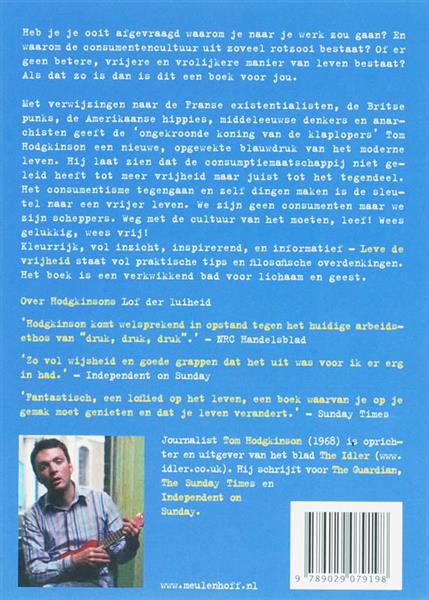 Heb je je ooit afgevraagd waarom je naar je werk zou gaan? En waarom de consumentencultuur uit zoveel rotzooi bestaat? Of er geen betere, vrijere en vrolijkere manier van leven bestaat? Als dat zo is dan is dit een boek voor jou.

Met verwijzingen naar de Franse existentialisten, de Britse punks, de Amerikaanse hippies, middeleeuwse denkers en anarchisten geeft de 'ongekroonde koning van de klaplopers' Tom Hodgkinson een nieuwe, opgewekte blauwdruk van het moderne leven. Hij laat zien dat de consumptiemaatschappij niet geleid heeft tot meer vrijheid maar juist tot het tegendeel. Het consumentisme tegengaan en zelf dingen maken is de sleutel naar een vrijer leven. We zijn geen consumenten maar we zijn scheppers. Weg met de cultuur van het moeten, leef! Wees gelukkig, wees vrij!
Kleurrijk, vol inzicht, inspirerend, en informatief – Leve de vrijheid staat vol praktische tips en filosofische overdenkingen. Het boek is een verkwikkend bad voor lichaam en geest.

Over Hodgkinsons Lof der luiheid

'Hodgkinson komt welsprekend in opstand tegen het huidige arbeidsethos van "druk, druk, druk".' – NRC Handelsblad

'Zo vol wijsheid en goede grappen dat het uit was voor ik er erg in had.' – Independent on Sunday

'Fantastisch, een loflied op het leven, een boek waarvan je op je gemak moet genieten en dat je leven verandert.' – Sunday Times

Journalist Tom Hodgkinson (1968) is oprichter en uitgever van het blad The Idler (www.idler.co.uk). Hij schrijft voor The Guardian, The Sunday Times en Independent on Sunday.

www.meulenhoff.nl

9 789029 079198